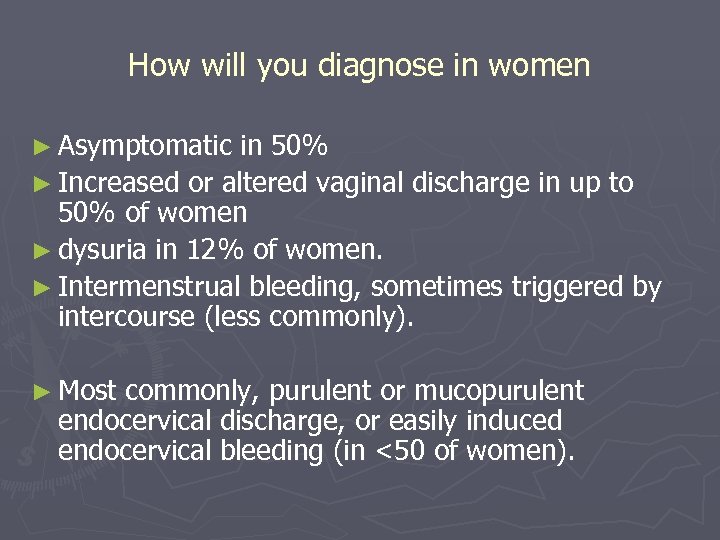 How will you diagnose in women

► Asymptomatic in 50%
► Increased or altered vaginal discharge in up to 50% of women
► dysuria in 12% of women.
► Intermenstrual bleeding, sometimes triggered by intercourse (less commonly).

► Most commonly, purulent or mucopurulent endocervical discharge, or easily induced endocervical bleeding (in <50 of women).